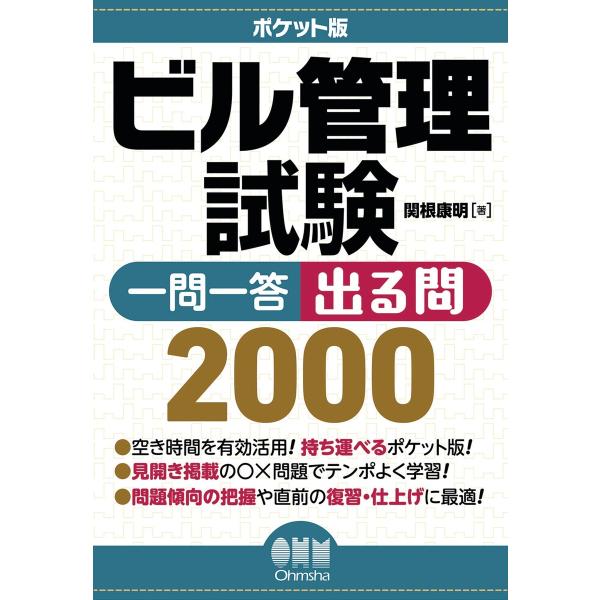 ポケット版

ビル管理試験

関根康明［著］

一問一答 出る問

2000

●空き時間を有効活用！持ち運べるポケット版！
●見開き掲載の○×問題でテンポよく学習！
●問題傾向の把握や直前の復習・仕上げに最適！

OHM
Ohmsha